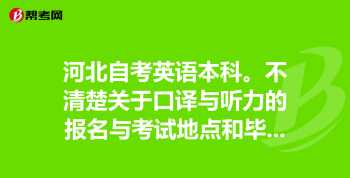 帮考网

河北自考英语本科。不清楚关于口译与听力的报名与考试地点和毕...